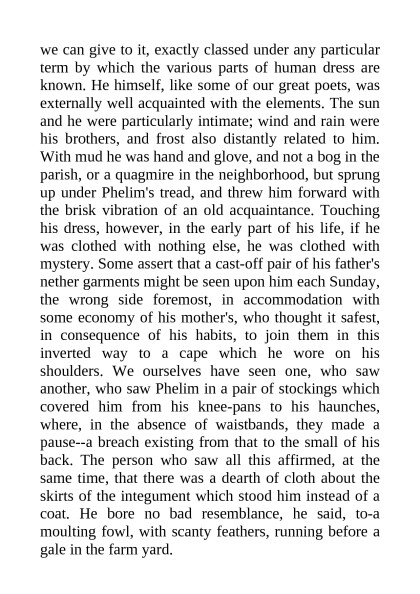 we can give to it, exactly classed under any particular term by which the various parts of human dress are known. He himself, like some of our great poets, was externally well acquainted with the elements. The sun and he were particularly intimate; wind and rain were his brothers, and frost also distantly related to him. With mud he was hand and glove, and not a bog in the parish, or a quagmire in the neighborhood, but sprung up under Phelim's tread, and threw him forward with the brisk vibration of an old acquaintance. Touching his dress, however, in the early part of his life, if he was clothed with nothing else, he was clothed with mystery. Some assert that a cast-off pair of his father's nether garments might be seen upon him each Sunday, the wrong side foremost, in accommodation with some economy of his mother's, who thought it safest, in consequence of his habits, to join them in this inverted way to a cape which he wore on his shoulders. We ourselves have seen one, who saw another, who saw Phelim in a pair of stockings which covered him from his knee-pans to his haunches, where, in the absence of waistbands, they made a pause--a breach existing from that to the small of his back. The person who saw all this affirmed, at the same time, that there was a dearth of cloth about the skirts of the integument which stood him instead of a coat. He bore no bad resemblance, he said, to-a moulting fowl, with scanty feathers, running before a gale in the farm yard.